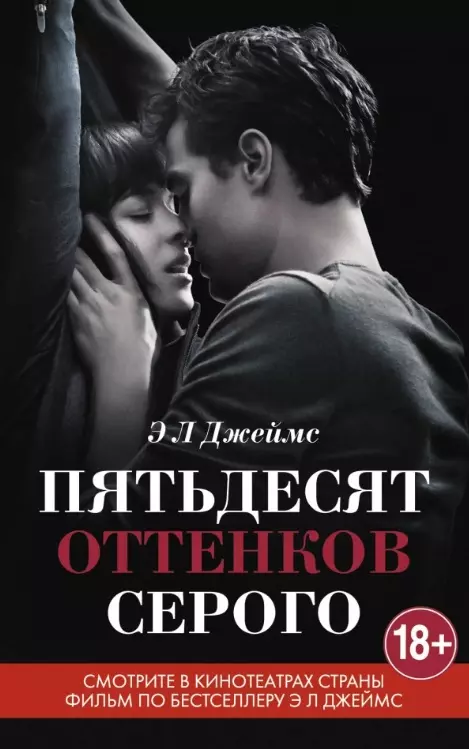 Э Л Джеймс

ПЯТЬДЕСЯТ ОТТЕНКОВ СЕРОГО

18+

СМОТРИТЕ В КИНОТЕАТРАХ СТРАНЫ
ФИЛЬМ ПО БЕСТСЕЛЛЕРУ Э Л ДЖЕЙМС